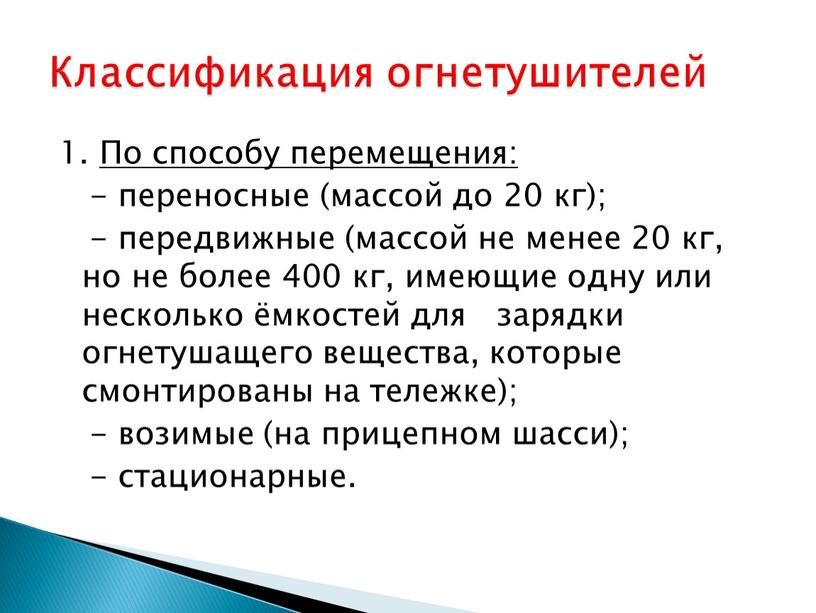 Классификация огнетушителей

1. По способу перемещения:

- переносные (массой до 20 кг);

- передвижные (массой не менее 20 кг, но не более 400 кг, имеющие одну или несколько ёмкостей для зарядки огнетушащего вещества, которые смонтированы на тележке);

- возимые (на прицепном шасси);

- стационарные.